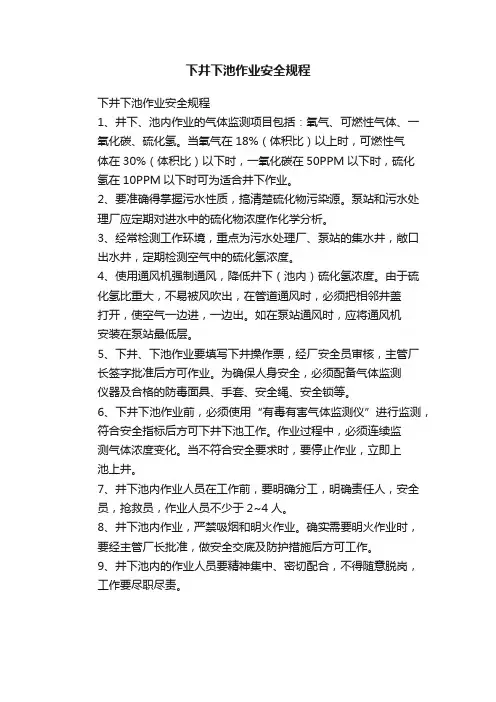 下井下池作业安全规程

下井下池作业安全规程

1、井下、池内作业的气体监测项目包括：氧气、可燃性气体、一氧化碳、硫化氢。当氧气在 18%（体积比）以上时，可燃性气体在 30%（体积比）以下时，一氧化碳在 50PPM 以下时，硫化氢在 10PPM 以下时可为适合井下作业。

2、要准确得掌握污水性质，搞清楚硫化物污染源。泵站和污水处理厂应定期对进水中的硫化物浓度作化学分析。

3、经常检测工作环境，重点为污水处理厂、泵站的集水井，敞口出水井，定期检测空气中的硫化氢浓度。

4、使用通风机强制通风，降低井下（池内）硫化氢浓度。由于硫化氢比重大，不易被风吹出，在管道通风时，必须把相邻井盖打开，使空气一边进，一边出。如在泵站通风时，应将通风机安装在泵站最低层。

5、下井、下池作业要填写下井操作票，经厂安全员审核，主管厂长签字批准后方可作业。为确保人身安全，必须配备气体监测仪器及合格的防毒面具、手套、安全绳、安全锁等。

6、下井下池作业前，必须使用“有毒有害气体监测仪”进行监测，符合安全指标后方可下井下池工作。作业过程中，必须连续监测气体浓度变化。当不符合安全要求时，要停止作业，立即上池上井。

7、井下池内作业人员在工作前，要明确分工，明确责任人，安全员，抢救员，作业人员不少于 2~4 人。

8、井下池内作业，严禁吸烟和明火作业。确实需要明火作业时，要经主管厂长批准，做安全交底及防护措施后方可工作。

9、井下池内的作业人员要精神集中、密切配合，不得随意脱岗，工作要尽职尽责。